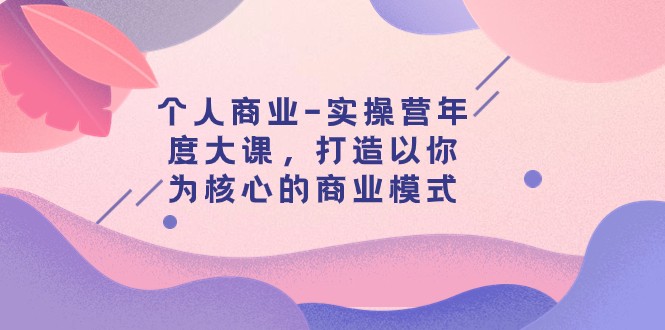 个人商业-实操营年度大课，打造以你为核心的商业模式